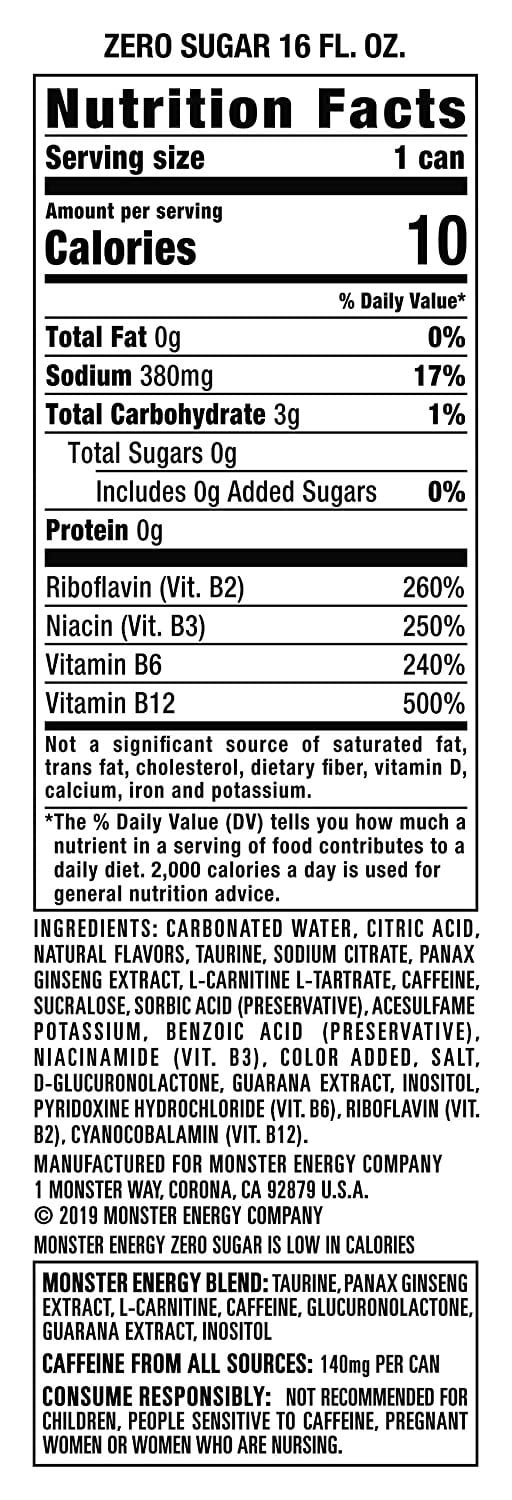 ZERO SUGAR 16 FL. OZ.

Nutrition Facts

Serving size 1 can

Amount per serving
Calories 10

% Daily Value*

Total Fat 0g 0%

Sodium 380mg 17%

Total Carbohydrate 3g 1%

Total Sugars 0g

Includes 0g Added Sugars 0%

Protein 0g

Riboflavin (Vit. B2) 260%

Niacin (Vit. B3) 250%

Vitamin B6 240%

Vitamin B12 500%

Not a significant source of saturated fat, trans fat, cholesterol, dietary fiber, vitamin D, calcium, iron and potassium.

*The % Daily Value (DV) tells you how much a nutrient in a serving of food contributes to a daily diet. 2,000 calories a day is used for general nutrition advice.

INGREDIENTS: CARBONATED WATER, CITRIC ACID, NATURAL FLAVORS, TAURINE, SODIUM CITRATE, PANAX GINSENG EXTRACT, L-CARNITINE L-TARTRATE, CAFFEINE, SUCRALOSE, SORBIC ACID (PRESERVATIVE), ACESULFAME POTASSIUM, BENZOIC ACID (PRESERVATIVE), NIACINAMIDE (VIT. B3), COLOR ADDED, SALT, D-GLUCURONOLACTONE, GUARANA EXTRACT, INOSITOL, PYRIDOXINE HYDROCHLORIDE (VIT. B6), RIBOFLAVIN (VIT. B2), CYANOCOBALAMIN (VIT. B12).

MANUFACTURED FOR MONSTER ENERGY COMPANY
1 MONSTER WAY, CORONA, CA 92879 U.S.A.
© 2019 MONSTER ENERGY COMPANY
MONSTER ENERGY ZERO SUGAR IS LOW IN CALORIES

MONSTER ENERGY BLEND: TAURINE, PANAX GINSENG EXTRACT, L-CARNITINE, CAFFEINE, GLUCURONOLACTONE, GUARANA EXTRACT, INOSITOL

CAFFEINE FROM ALL SOURCES: 140mg PER CAN

CONSUME RESPONSIBLY: NOT RECOMMENDED FOR CHILDREN, PEOPLE SENSITIVE TO CAFFEINE, PREGNANT WOMEN OR WOMEN WHO ARE NURSING.